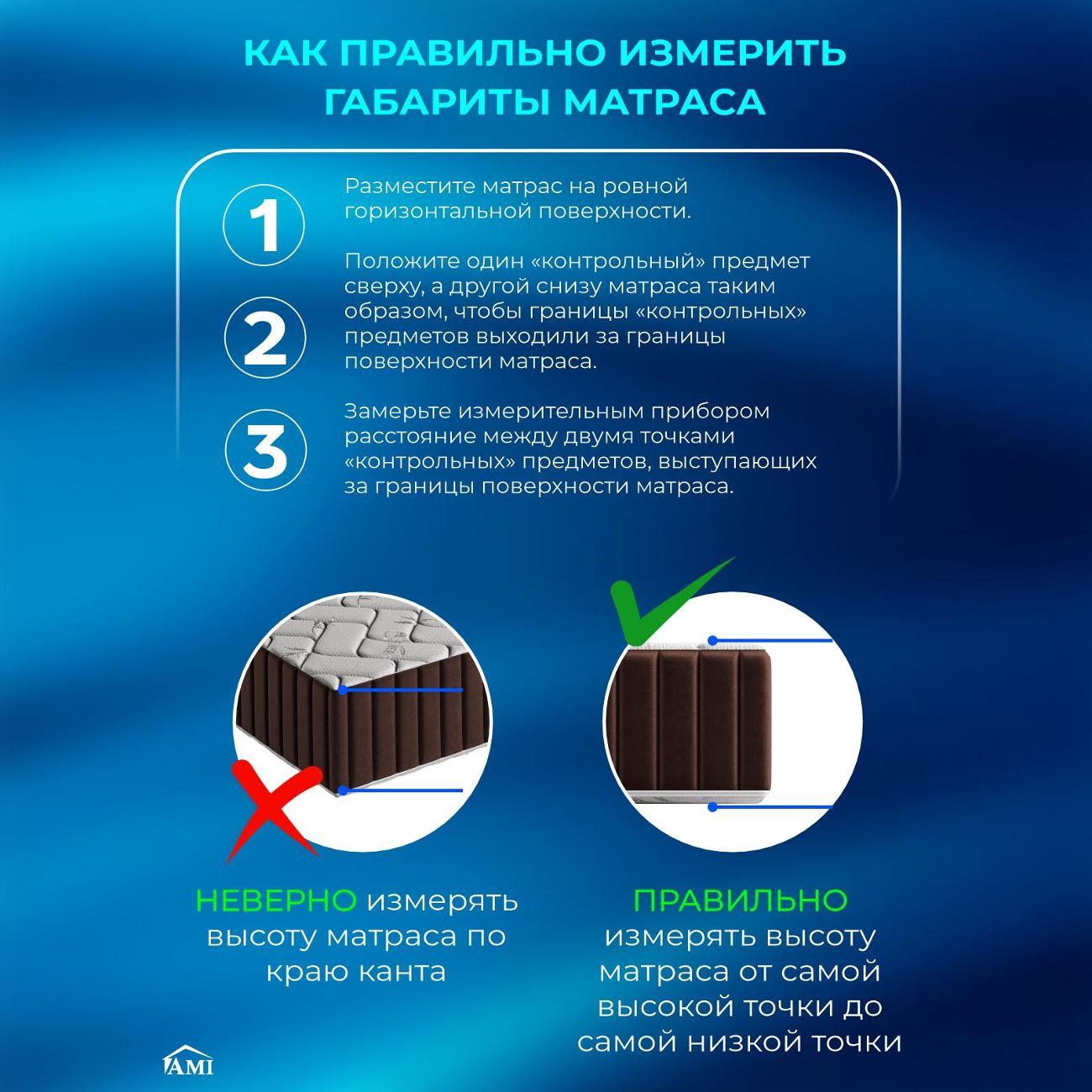 КАК ПРАВИЛЬНО ИЗМЕРИТЬ ГАБАРИТЫ МАТРАСА

1

Разместите матрас на ровной горизонтальной поверхности.

2

Положите один «контрольный» предмет сверху, а другой снизу матраса таким образом, чтобы границы «контрольных» предметов выходили за границы поверхности матраса.

3

Замерьте измерительным прибором расстояние между двумя точками «контрольных» предметов, выступающих за границы поверхности матраса.

НЕВЕРНО измерять высоту матраса по краю канта

ПРАВИЛЬНО измерять высоту матраса от самой высокой точки до самой низкой точки

AMI